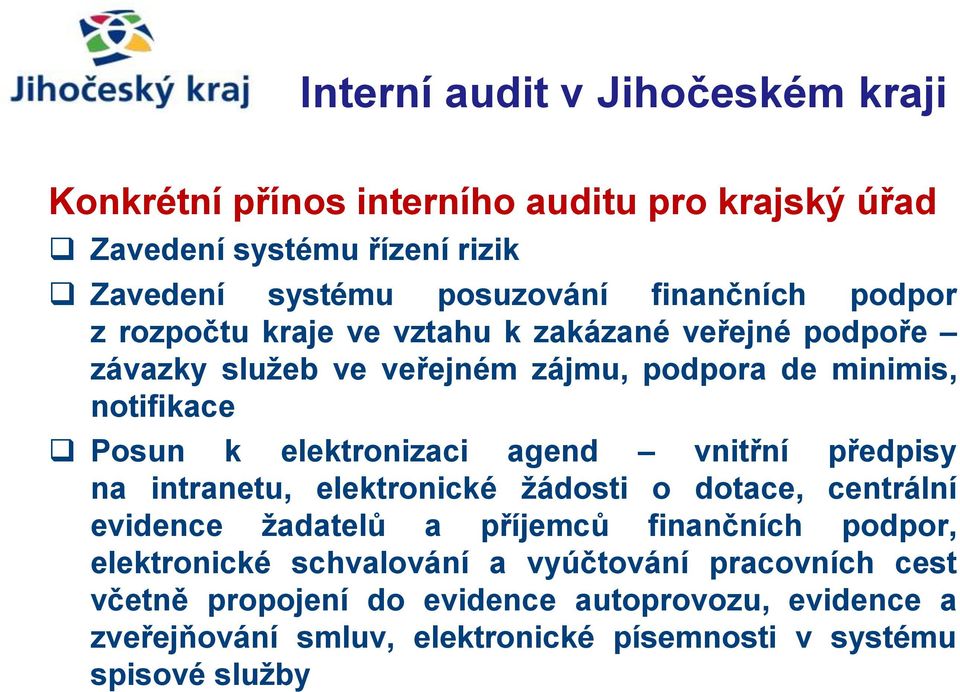 Jihočeský kraj

Interní audit v Jihočeském kraji

Konkrétní přínos interního auditu pro krajský úřad

❑ Zavedení systému řízení rizik

❑ Zavedení systému posuzování finančních podpor z rozpočtu kraje ve vztahu k zakázané veřejné podpoře – závazky služeb ve veřejném zájmu, podpora de minimis, notifikace

❑ Posun k elektronizaci agend – vnitřní předpisy na intranetu, elektronické žádosti o dotace, centrální evidence žadatelů a příjemců finančních podpor, elektronické schvalování a vyúčtování pracovních cest včetně propojení do evidence autoprovozu, evidence a zveřejňování smluv, elektronické písemnosti v systému spisové služby